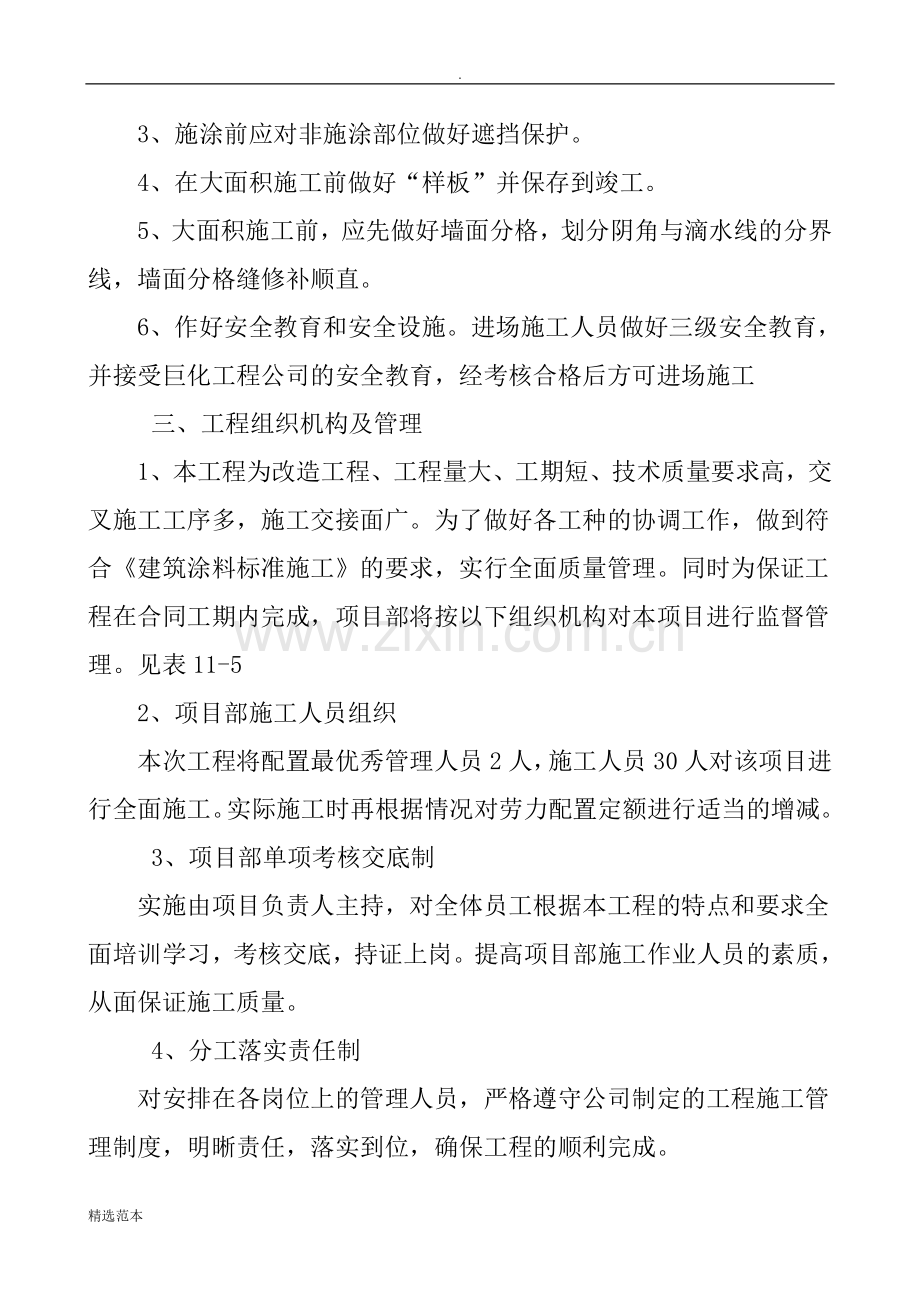 .

3、施涂前应对非施涂部位做好遮挡保护。

4、在大面积施工前做好“样板”并保存到竣工。

5、大面积施工前，应先做好墙面分格，划分阴角与滴水线的分界线，墙面分格缝修补顺直。

6、作好安全教育和安全设施。进场施工人员做好三级安全教育，并接受巨化工程公司的安全教育，经考核合格后方可进场施工

三、工程组织机构及管理

1、本工程为改造工程、工程量大、工期短、技术质量要求高，交叉施工工序多，施工交接面广。为了做好各工种的协调工作，做到符合《建筑涂料标准施工》的要求，实行全面质量管理。同时为保证工程在合同工期内完成，项目部将按以下组织机构对本项目进行监督管理。见表11-5

2、项目部施工人员组织

本次工程将配置最优秀管理人员2人，施工人员30人对该项目进行全面施工。实际施工时再根据情况对劳力配置定额进行适当的增减。

3、项目部单项考核交底制

实施由项目负责人主持，对全体员工根据本工程的特点和要求全面培训学习，考核交底，持证上岗。提高项目部施工作业人员的素质，从面保证施工质量。

4、分工落实责任制

对安排在各岗位上的管理人员，严格遵守公司制定的工程施工管理制度，明晰责任，落实到位，确保工程的顺利完成。

精选范本

www.zixin.com.cn